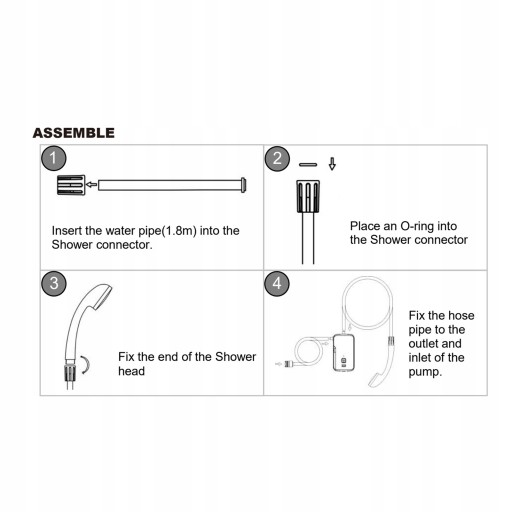 ASSEMBLE

1

Insert the water pipe(1.8m) into the Shower connector.

2

Place an O-ring into the Shower connector

3

Fix the end of the Shower head

4

Fix the hose pipe to the outlet and inlet of the pump.